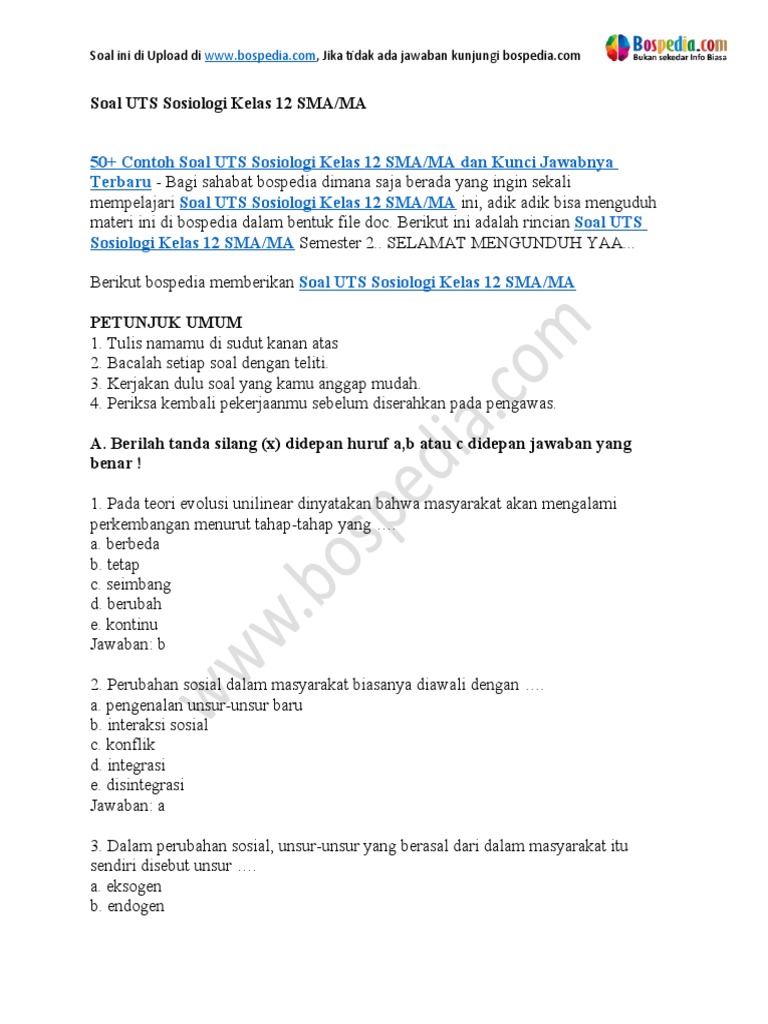 Soal ini di Upload di www.bospedia.com, Jika tidak ada jawaban kunjungi bospedia.com

Bospedia.com
Bukan sekedar Info Biasa

Soal UTS Sosiologi Kelas 12 SMA/MA

50+ Contoh Soal UTS Sosiologi Kelas 12 SMA/MA dan Kunci Jawabnya Terbaru - Bagi sahabat bospedia dimana saja berada yang ingin sekali mempelajari Soal UTS Sosiologi Kelas 12 SMA/MA ini, adik adik bisa menguduh materi ini di bospedia dalam bentuk file doc. Berikut ini adalah rincian Soal UTS Sosiologi Kelas 12 SMA/MA Semester 2.. SELAMAT MENGUNDUH YAA...

Berikut bospedia memberikan Soal UTS Sosiologi Kelas 12 SMA/MA

PETUNJUK UMUM
1. Tulis namamu di sudut kanan atas
2. Bacalah setiap soal dengan teliti.
3. Kerjakan dulu soal yang kamu anggap mudah.
4. Periksa kembali pekerjaanmu sebelum diserahkan pada pengawas.

A. Berilah tanda silang (x) didepan huruf a,b atau c didepan jawaban yang benar !

1. Pada teori evolusi unilinear dinyatakan bahwa masyarakat akan mengalami perkembangan menurut tahap-tahap yang ….
a. berbeda
b. tetap
c. seimbang
d. berubah
e. kontinu
Jawaban: b

2. Perubahan sosial dalam masyarakat biasanya diawali dengan ….
a. pengenalan unsur-unsur baru
b. interaksi sosial
c. konflik
d. integrasi
e. disintegrasi
Jawaban: a

3. Dalam perubahan sosial, unsur-unsur yang berasal dari dalam masyarakat itu sendiri disebut unsur ….
a. eksogen
b. endogen

www.bospedia.com